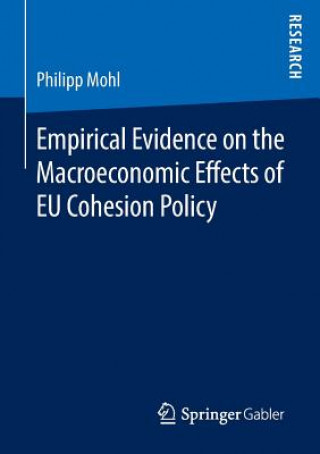 RESEARCH

Philipp Mohl

Empirical Evidence on the Macroeconomic Effects of EU Cohesion Policy

Springer Gabler